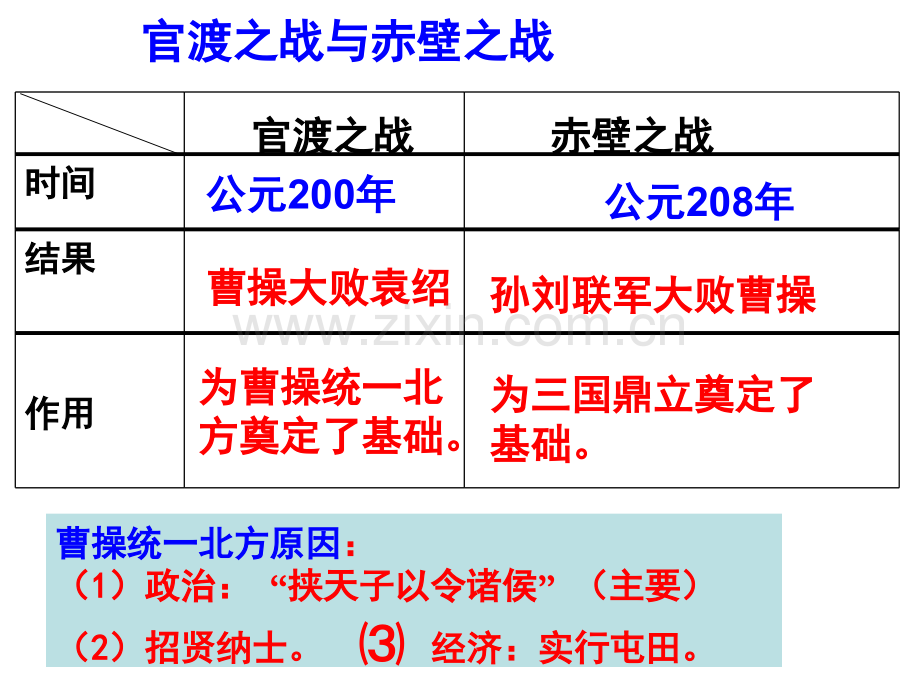 官渡之战与赤壁之战

|  | 官渡之战 | 赤壁之战 |
|---|---|---|
| 时间 | 公元200年 | 公元208年 |
| 结果 | 曹操大败袁绍 | 孙刘联军大败曹操 |
| 作用 | 为曹操统一北方奠定了基础。 | 为三国鼎立奠定了基础。 |

曹操统一北方原因：
（1）政治：“挟天子以令诸侯”（主要）
（2）招贤纳士。 ⑶ 经济：实行屯田。

www.zixin.com.cn